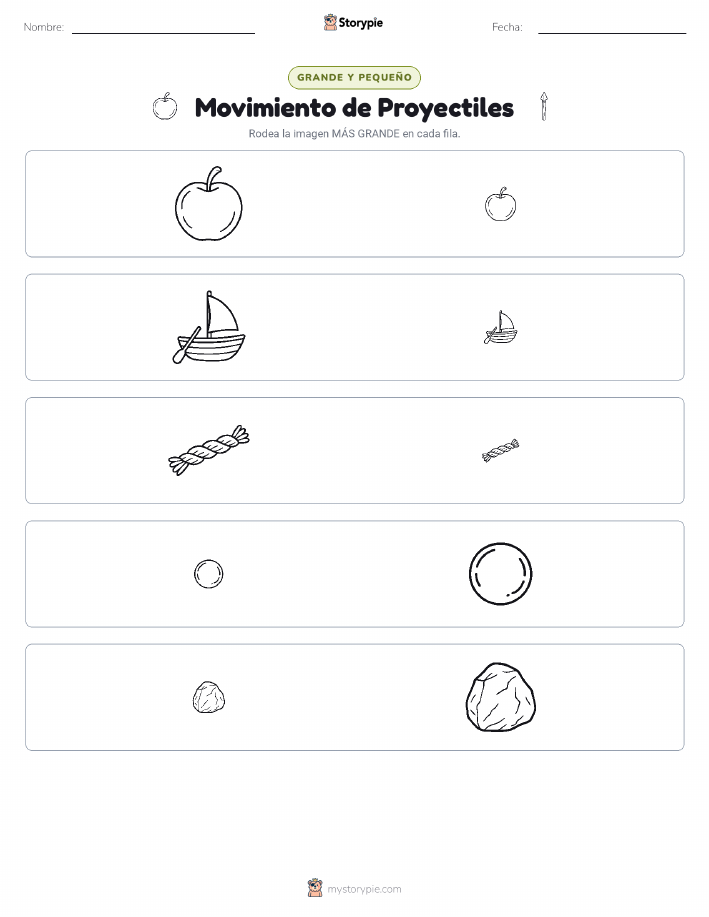 Nombre: Storypie Fecha:

GRANDE Y PEQUEÑO

Movimiento de Proyectiles

Rodea la imagen MÁS GRANDE en cada fila.

mystorypie.com